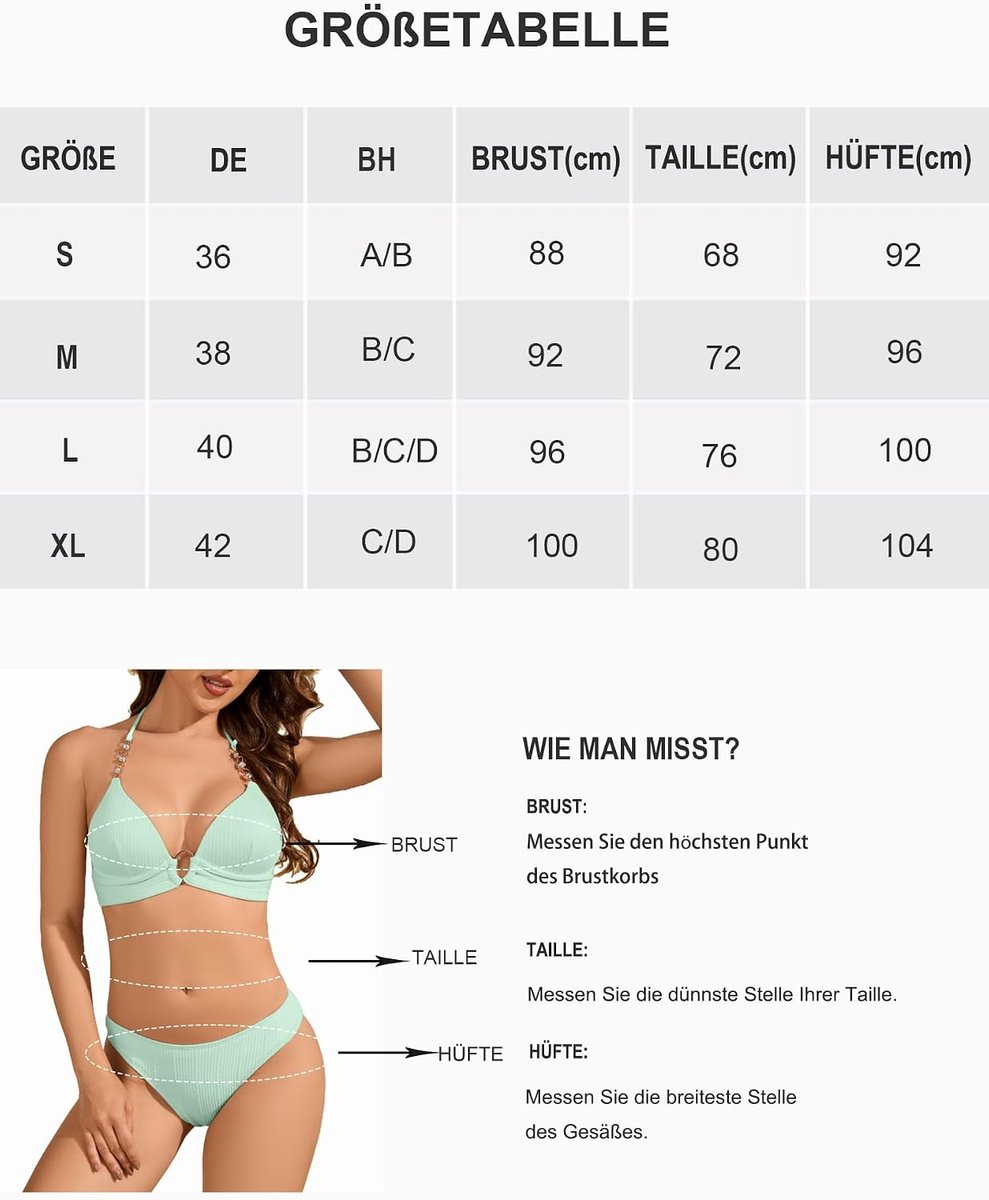 GRÖßETABELLE

| GRÖßE | DE | BH | BRUST(cm) | TAILLE(cm) | HÜFTE(cm) |
|---|---|---|---|---|---|
| S | 36 | A/B | 88 | 68 | 92 |
| M | 38 | B/C | 92 | 72 | 96 |
| L | 40 | B/C/D | 96 | 76 | 100 |
| XL | 42 | C/D | 100 | 80 | 104 |

BRUST

TAILLE

HÜFTE

WIE MAN MISST?

BRUST:
Messen Sie den höchsten Punkt des Brustkorbs

TAILLE:
Messen Sie die dünnste Stelle Ihrer Taille.

HÜFTE:
Messen Sie die breiteste Stelle des Gesäßes.